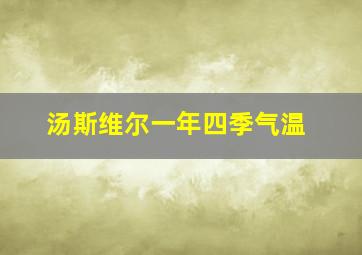 汤斯维尔一年四季气温